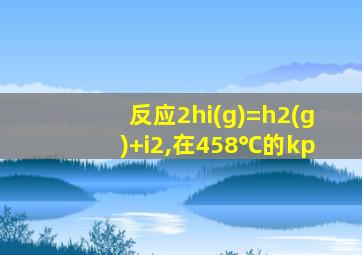 反应2hi(g)=h2(g)+i2,在458℃的kp